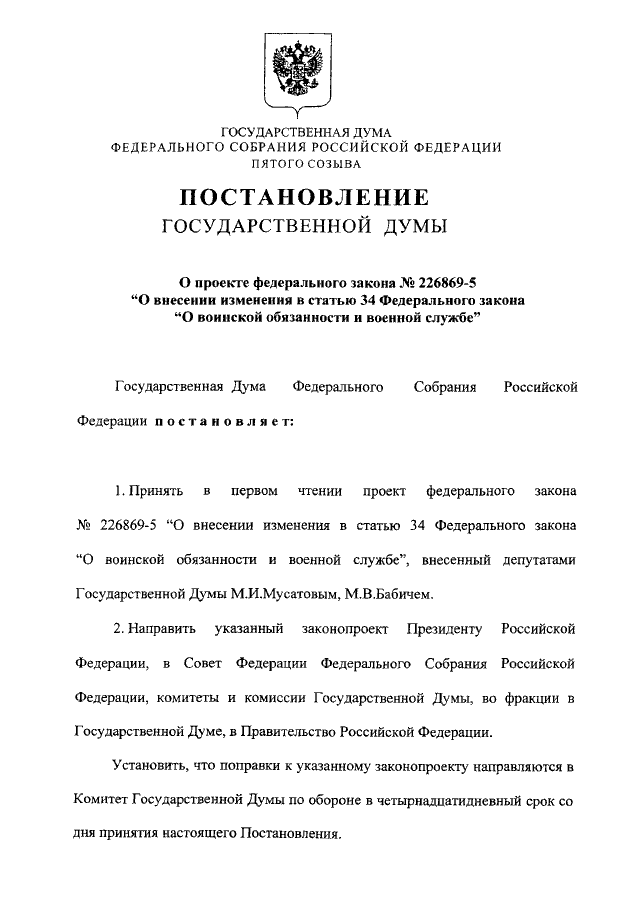 ГОСУДАРСТВЕННАЯ ДУМА
ФЕДЕРАЛЬНОГО СОБРАНИЯ РОССИЙСКОЙ ФЕДЕРАЦИИ
ПЯТОГО СОЗЫВА

ПОСТАНОВЛЕНИЕ
ГОСУДАРСТВЕННОЙ ДУМЫ

О проекте федерального закона № 226869-5
“О внесении изменения в статью 34 Федерального закона
“О воинской обязанности и военной службе”

Государственная Дума Федерального Собрания Российской Федерации постановляет:

1. Принять в первом чтении проект федерального закона № 226869-5 “О внесении изменения в статью 34 Федерального закона “О воинской обязанности и военной службе”, внесенный депутатами Государственной Думы М.И.Мусатовым, М.В.Бабичем.

2. Направить указанный законопроект Президенту Российской Федерации, в Совет Федерации Федерального Собрания Российской Федерации, комитеты и комиссии Государственной Думы, во фракции в Государственной Думе, в Правительство Российской Федерации.

Установить, что поправки к указанному законопроекту направляются в Комитет Государственной Думы по обороне в четырнадцатидневный срок со дня принятия настоящего Постановления.